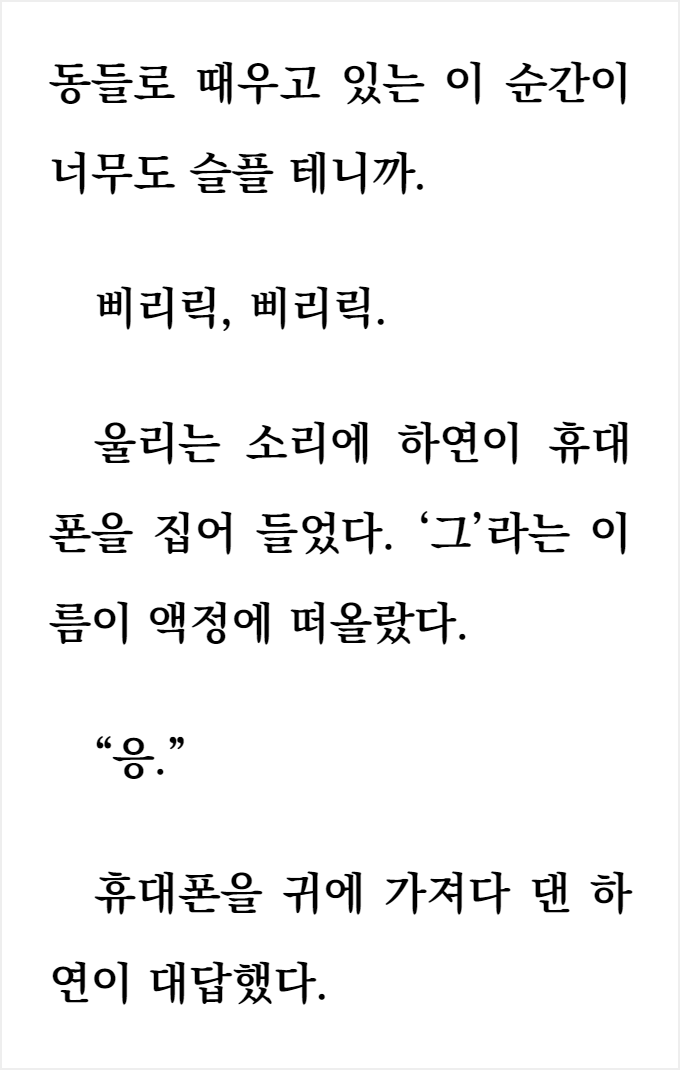 동들로 때우고 있는 이 순간이 너무도 슬플 테니까.

삐리릭, 삐리릭.

울리는 소리에 하연이 휴대폰을 집어 들었다. '그'라는 이름이 액정에 떠올랐다.

"응."

휴대폰을 귀에 가져다 댄 하연이 대답했다.